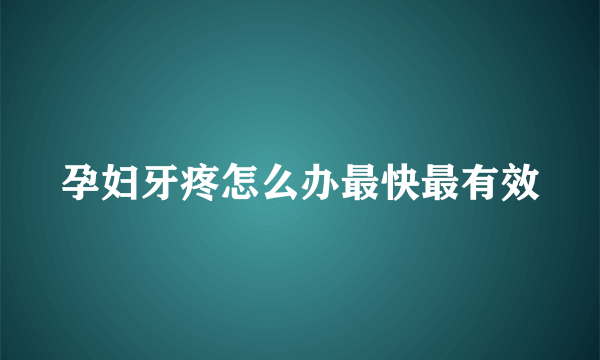 孕妇牙疼怎么办最快最有效